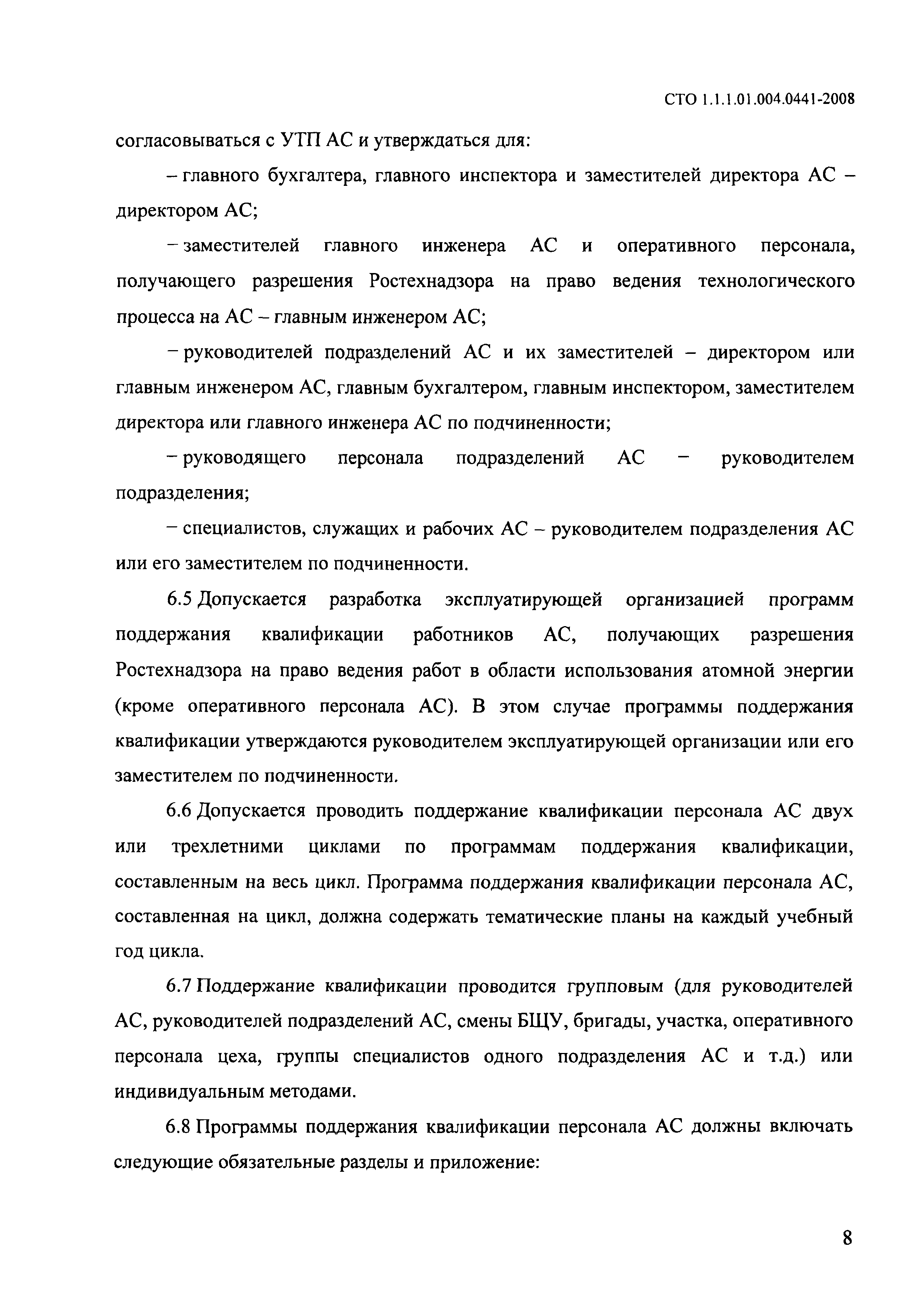 СТО 1.1.1.01.004.0441-2008

согласовываться с УТП АС и утверждаться для:

– главного бухгалтера, главного инспектора и заместителей директора АС – директором АС;

– заместителей главного инженера АС и оперативного персонала, получающего разрешения Ростехнадзора на право ведения технологического процесса на АС – главным инженером АС;

– руководителей подразделений АС и их заместителей – директором или главным инженером АС, главным бухгалтером, главным инспектором, заместителем директора или главного инженера АС по подчиненности;

– руководящего персонала подразделений АС – руководителем подразделения;

– специалистов, служащих и рабочих АС – руководителем подразделения АС или его заместителем по подчиненности.

6.5 Допускается разработка эксплуатирующей организацией программ поддержания квалификации работников АС, получающих разрешения Ростехнадзора на право ведения работ в области использования атомной энергии (кроме оперативного персонала АС). В этом случае программы поддержания квалификации утверждаются руководителем эксплуатирующей организации или его заместителем по подчиненности.

6.6 Допускается проводить поддержание квалификации персонала АС двух или трехлетними циклами по программам поддержания квалификации, составленным на весь цикл. Программа поддержания квалификации персонала АС, составленная на цикл, должна содержать тематические планы на каждый учебный год цикла.

6.7 Поддержание квалификации проводится групповым (для руководителей АС, руководителей подразделений АС, смены БЩУ, бригады, участка, оперативного персонала цеха, группы специалистов одного подразделения АС и т.д.) или индивидуальным методами.

6.8 Программы поддержания квалификации персонала АС должны включать следующие обязательные разделы и приложение:

8